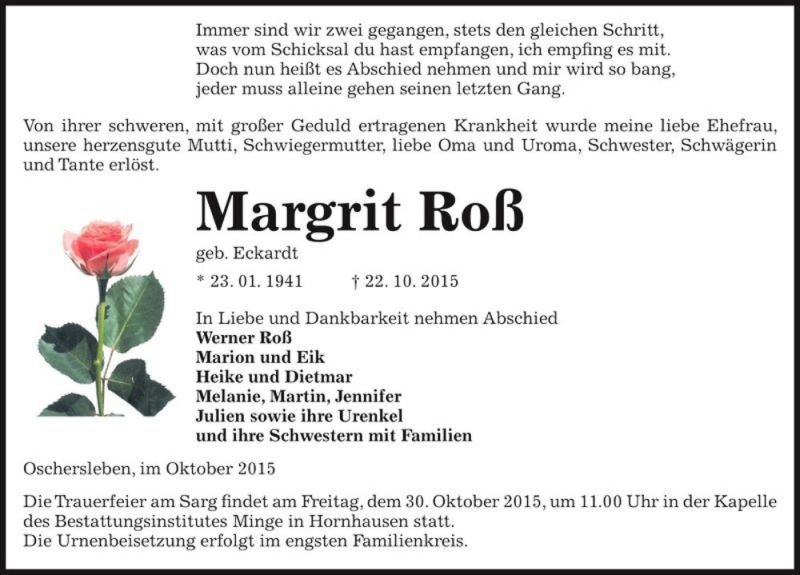 Immer sind wir zwei gegangen, stets den gleichen Schritt,
was vom Schicksal du hast empfangen, ich empfing es mit.
Doch nun heißt es Abschied nehmen und mir wird so bang,
jeder muss alleine gehen seinen letzten Gang.

Von ihrer schweren, mit großer Geduld ertragenen Krankheit wurde meine liebe Ehefrau, unsere herzensgute Mutti, Schwiegermutter, liebe Oma und Uroma, Schwester, Schwägerin und Tante erlöst.

Margrit Roß

geb. Eckardt

* 23. 01. 1941 † 22. 10. 2015

In Liebe und Dankbarkeit nehmen Abschied
Werner Roß
Marion und Eik
Heike und Dietmar
Melanie, Martin, Jennifer
Julien sowie ihre Urenkel
und ihre Schwestern mit Familien

Oschersleben, im Oktober 2015

Die Trauerfeier am Sarg findet am Freitag, dem 30. Oktober 2015, um 11.00 Uhr in der Kapelle des Bestattungsinstitutes Minge in Hornhausen statt.
Die Urnenbeisetzung erfolgt im engsten Familienkreis.